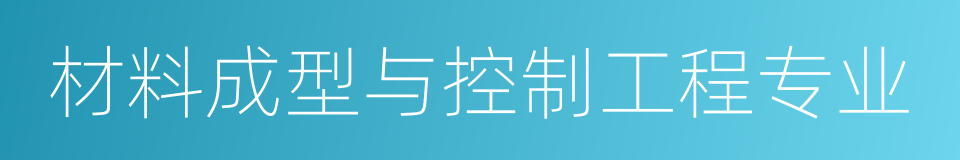 材料成型与控制工程专业